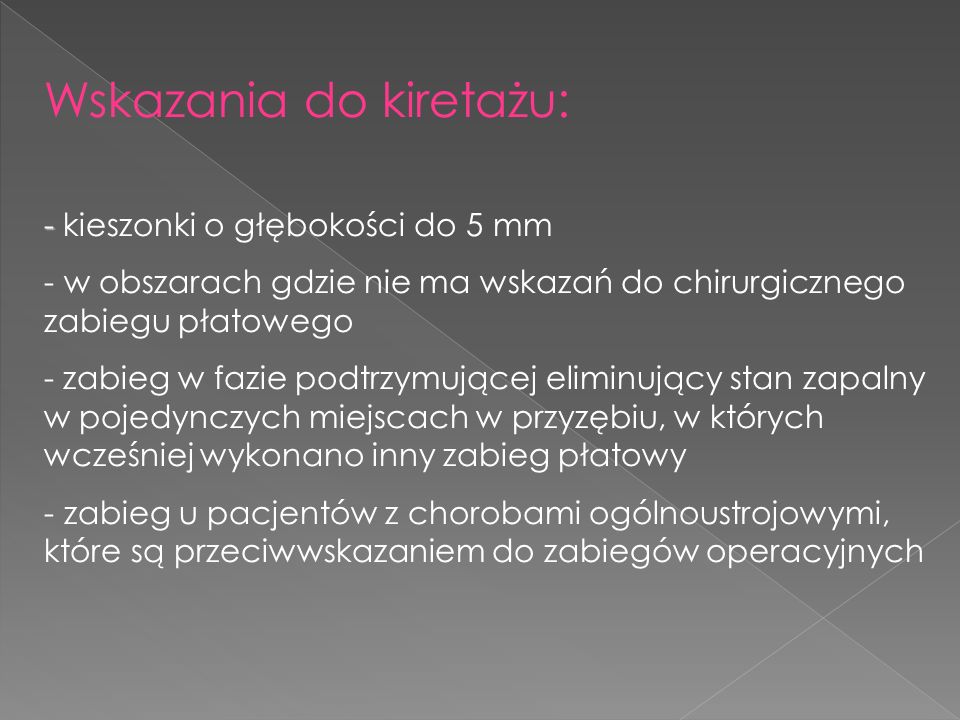 Wskazania do kiretażu:

- kieszonki o głębokości do 5 mm

- w obszarach gdzie nie ma wskazań do chirurgicznego zabiegu płatowego

- zabieg w fazie podtrzymującej eliminujący stan zapalny w pojedynczych miejscach w przyzębiu, w których wcześniej wykonano inny zabieg płatowy

- zabieg u pacjentów z chorobami ogólnoustrojowymi, które są przeciwwskazaniem do zabiegów operacyjnych